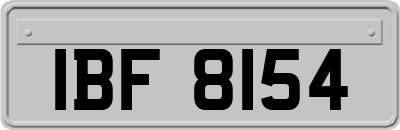 IBF 8154